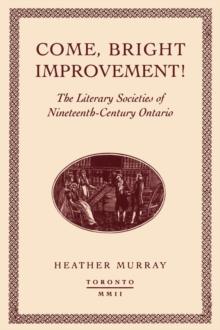 COME, BRIGHT IMPROVEMENT!

The Literary Societies of Nineteenth-Century Ontario

HEATHER MURRAY

TORONTO

MMII